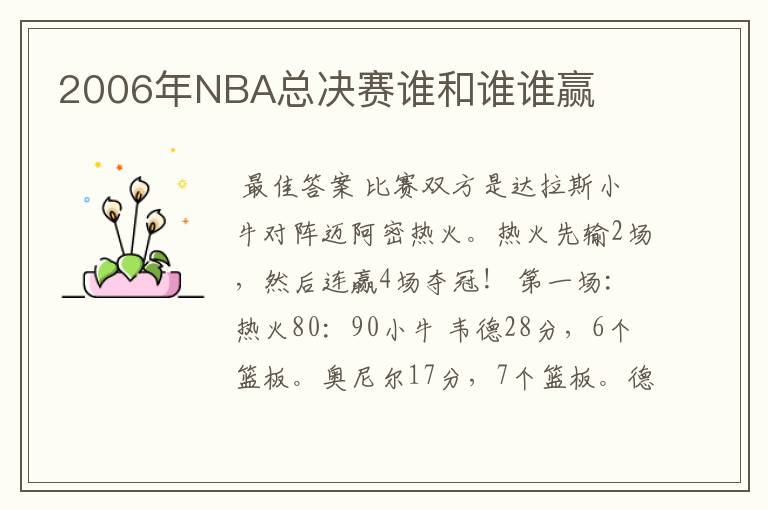 2006年NBA总决赛谁和谁谁赢

最佳答案 比赛双方是达拉斯小牛对阵迈阿密热火。热火先输2场，然后连赢4场夺冠！ 第一场：热火80：90小牛 韦德28分，6个篮板。奥尼尔17分，7个篮板。德